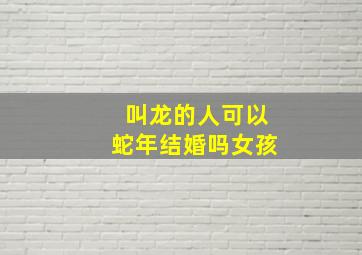 叫龙的人可以
蛇年结婚吗女孩